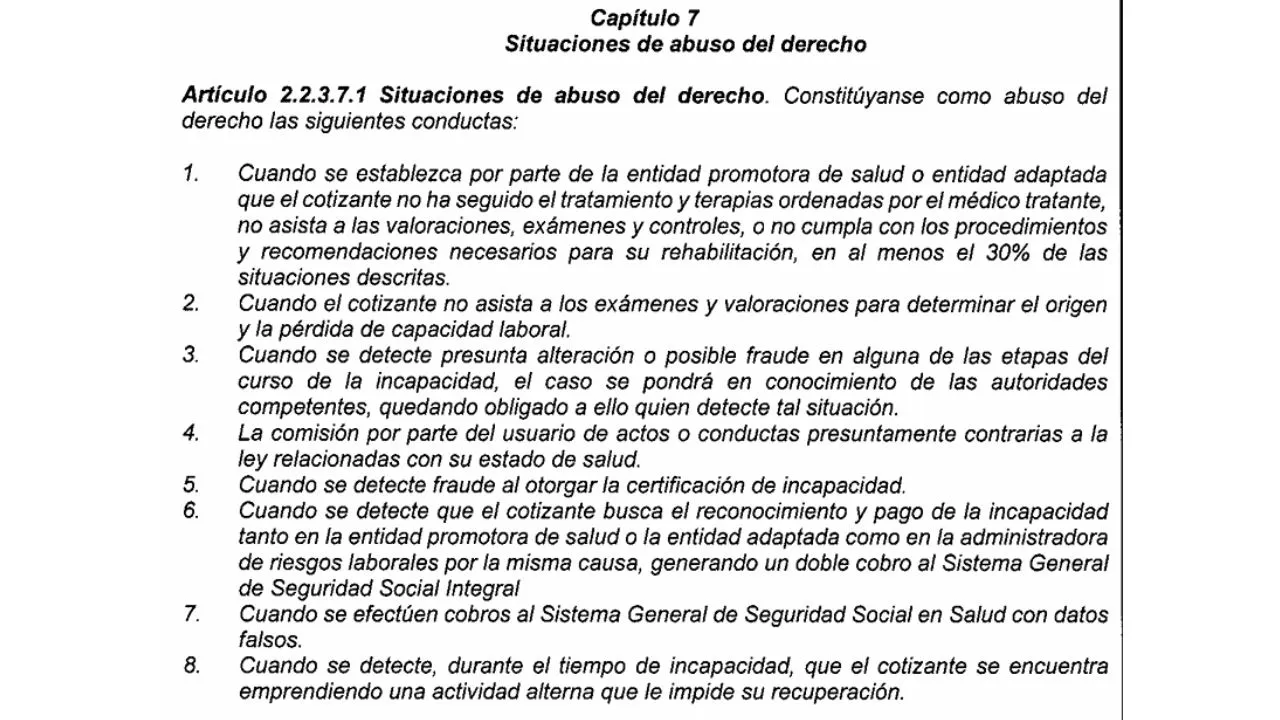 Capítulo 7
Situaciones de abuso del derecho

Artículo 2.2.3.7.1 Situaciones de abuso del derecho. Constitúyanse como abuso del derecho las siguientes conductas:

1. Cuando se establezca por parte de la entidad promotora de salud o entidad adaptada que el cotizante no ha seguido el tratamiento y terapias ordenadas por el médico tratante, no asista a las valoraciones, exámenes y controles, o no cumpla con los procedimientos y recomendaciones necesarios para su rehabilitación, en al menos el 30% de las situaciones descritas.
2. Cuando el cotizante no asista a los exámenes y valoraciones para determinar el origen y la pérdida de capacidad laboral.
3. Cuando se detecte presunta alteración o posible fraude en alguna de las etapas del curso de la incapacidad, el caso se pondrá en conocimiento de las autoridades competentes, quedando obligado a ello quien detecte tal situación.
4. La comisión por parte del usuario de actos o conductas presuntamente contrarias a la ley relacionadas con su estado de salud.
5. Cuando se detecte fraude al otorgar la certificación de incapacidad.
6. Cuando se detecte que el cotizante busca el reconocimiento y pago de la incapacidad tanto en la entidad promotora de salud o la entidad adaptada como en la administradora de riesgos laborales por la misma causa, generando un doble cobro al Sistema General de Seguridad Social Integral
7. Cuando se efectúen cobros al Sistema General de Seguridad Social en Salud con datos falsos.
8. Cuando se detecte, durante el tiempo de incapacidad, que el cotizante se encuentra emprendiendo una actividad alterna que le impide su recuperación.